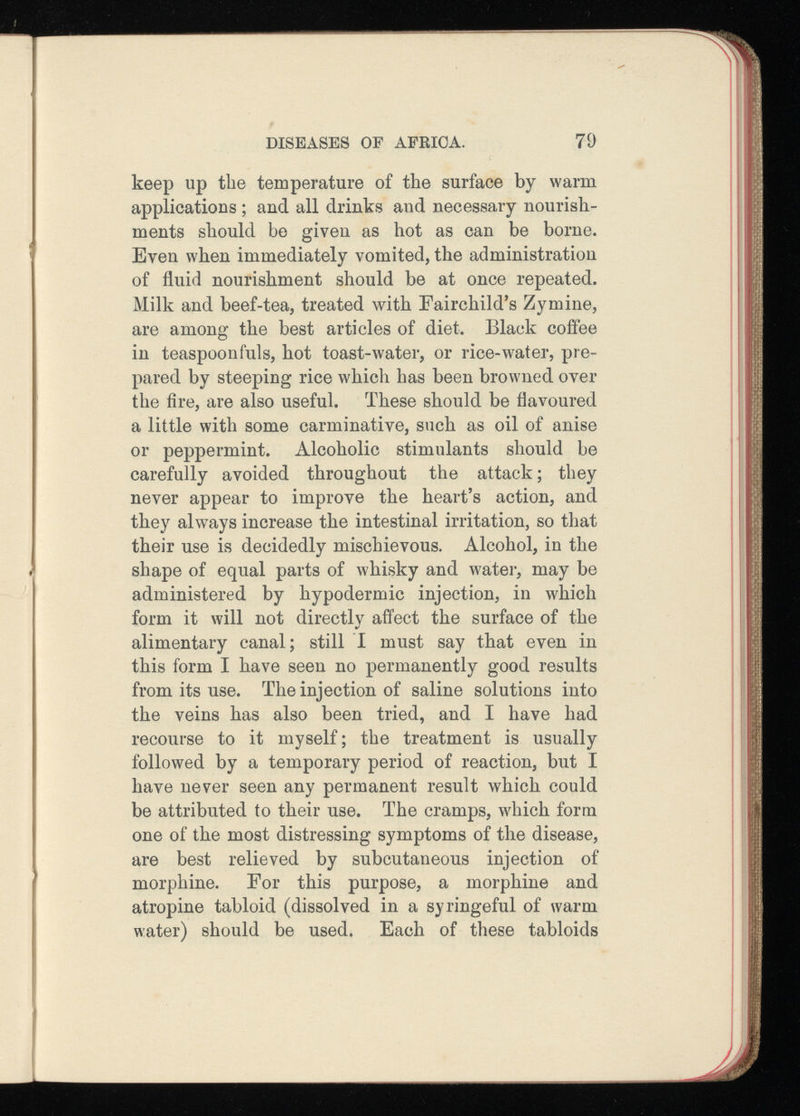 DISEASES OF AFRICA. 79

keep up the temperature of the surface by warm applications; and all drinks and necessary nourishments should be given as hot as can be borne. Even when immediately vomited, the administration of fluid nourishment should be at once repeated. Milk and beef-tea, treated with Fairchild's Zymine, are among the best articles of diet. Black coffee in teaspoonfuls, hot toast-water, or rice-water, prepared by steeping rice which has been browned over the fire, are also useful. These should be flavoured a little with some carminative, such as oil of anise or peppermint. Alcoholic stimulants should be carefully avoided throughout the attack; they never appear to improve the heart's action, and they always increase the intestinal irritation, so that their use is decidedly mischievous. Alcohol, in the shape of equal parts of whisky and water, may be administered by hypodermic injection, in which form it will not directly affect the surface of the alimentary canal; still I must say that even in this form I have seen no permanently good results from its use. The injection of saline solutions into the veins has also been tried, and I have had recourse to it myself; the treatment is usually followed by a temporary period of reaction, but I have never seen any permanent result which could be attributed to their use. The cramps, which form one of the most distressing symptoms of the disease, are best relieved by subcutaneous injection of morphine. For this purpose, a morphine and atropine tabloid (dissolved in a syringeful of warm water) should be used. Each of these tabloids